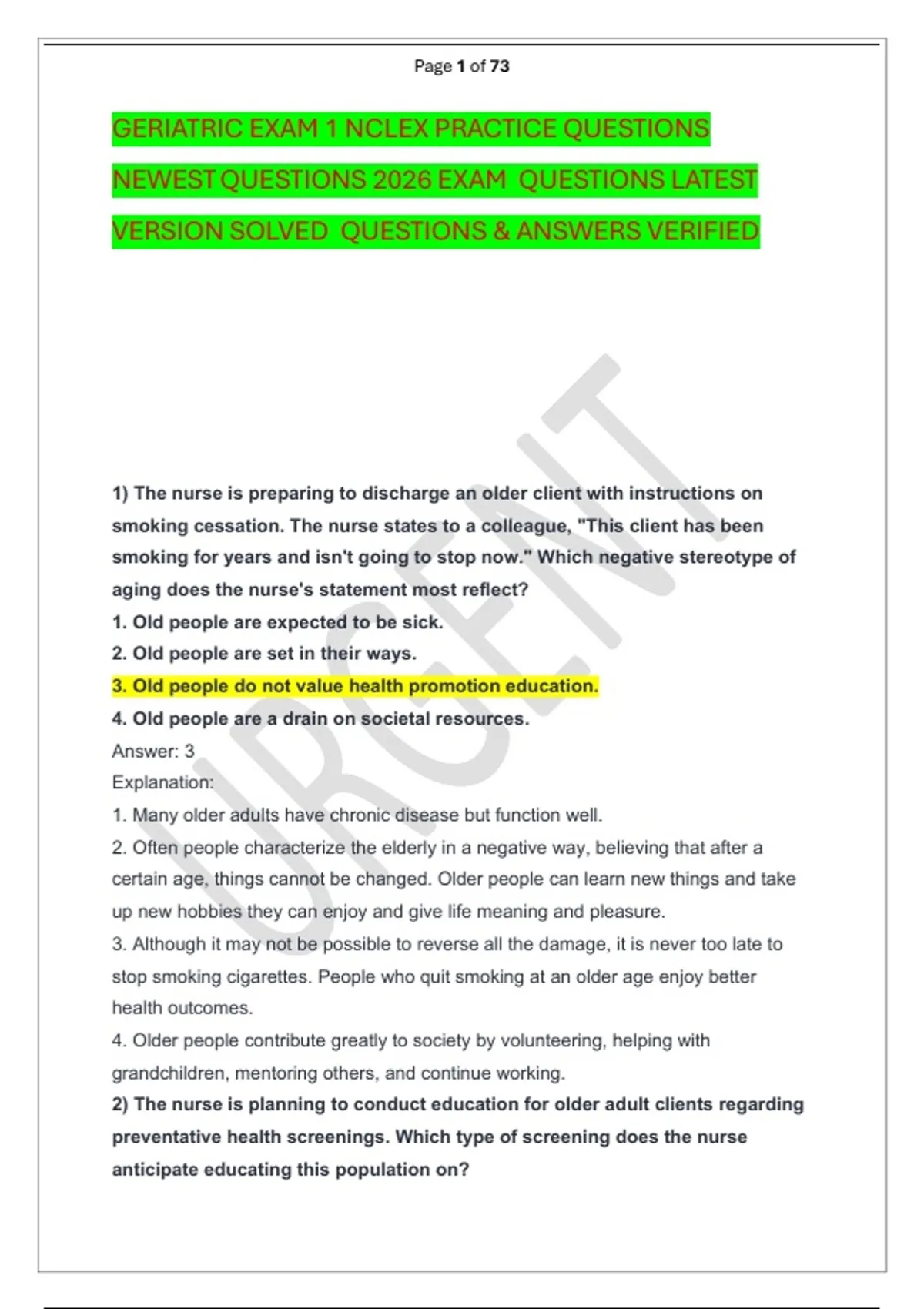 Page 1 of 73

GERIATRIC EXAM 1 NCLEX PRACTICE QUESTIONS NEWEST QUESTIONS 2026 EXAM QUESTIONS LATEST VERSION SOLVED QUESTIONS & ANSWERS VERIFIED

1) The nurse is preparing to discharge an older client with instructions on smoking cessation. The nurse states to a colleague, "This client has been smoking for years and isn't going to stop now." Which negative stereotype of aging does the nurse's statement most reflect?
1. Old people are expected to be sick.
2. Old people are set in their ways.
3. Old people do not value health promotion education.
4. Old people are a drain on societal resources.
Answer: 3
Explanation:
1. Many older adults have chronic disease but function well.
2. Often people characterize the elderly in a negative way, believing that after a certain age, things cannot be changed. Older people can learn new things and take up new hobbies they can enjoy and give life meaning and pleasure.
3. Although it may not be possible to reverse all the damage, it is never too late to stop smoking cigarettes. People who quit smoking at an older age enjoy better health outcomes.
4. Older people contribute greatly to society by volunteering, helping with grandchildren, mentoring others, and continue working.
2) The nurse is planning to conduct education for older adult clients regarding preventative health screenings. Which type of screening does the nurse anticipate educating this population on?

URGENT